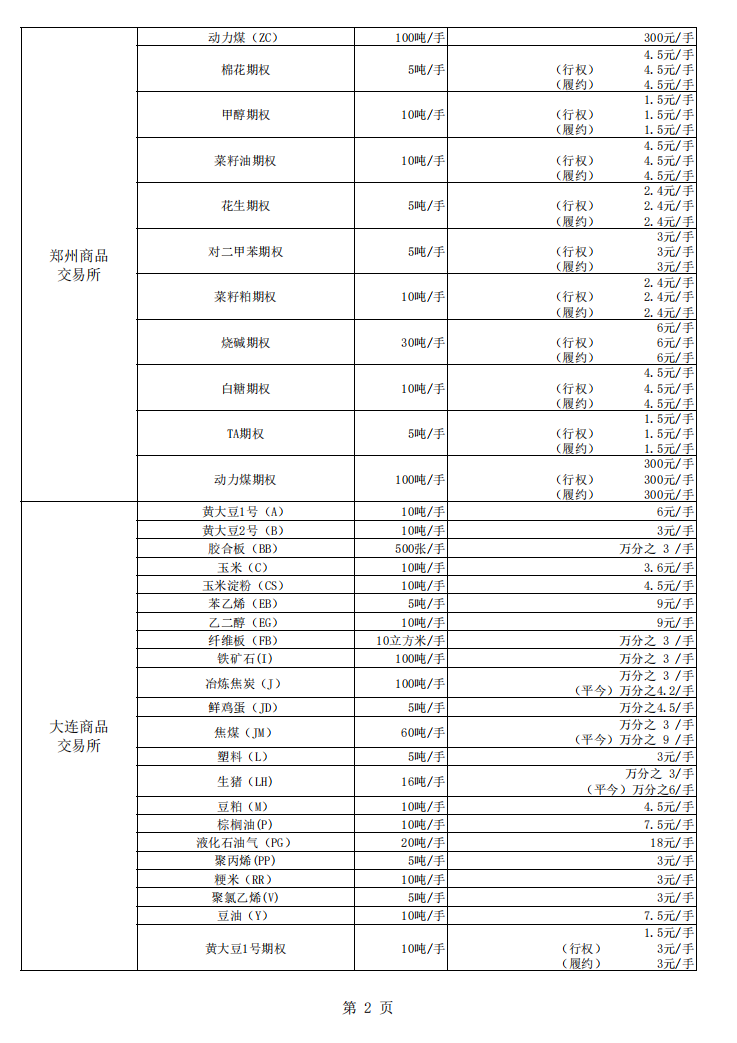 | 郑州商品交易所 | 动力煤（ZC） | 100吨/手 | 300元/手 |
|---|---|---|---|
| | 棉花期权 | 5吨/手 | 4.5元/手 （行权） 4.5元/手 （履约） 4.5元/手 |
| | 甲醇期权 | 10吨/手 | 1.5元/手 （行权） 1.5元/手 （履约） 1.5元/手 |
| | 菜籽油期权 | 10吨/手 | 4.5元/手 （行权） 4.5元/手 （履约） 4.5元/手 |
| | 花生期权 | 5吨/手 | 2.4元/手 （行权） 2.4元/手 （履约） 2.4元/手 |
| | 对二甲苯期权 | 5吨/手 | 3元/手 （行权） 3元/手 （履约） 3元/手 |
| | 菜籽粕期权 | 10吨/手 | 2.4元/手 （行权） 2.4元/手 （履约） 2.4元/手 |
| | 烧碱期权 | 30吨/手 | 6元/手 （行权） 6元/手 （履约） 6元/手 |
| | 白糖期权 | 10吨/手 | 4.5元/手 （行权） 4.5元/手 （履约） 4.5元/手 |
| | TA期权 | 5吨/手 | 1.5元/手 （行权） 1.5元/手 （履约） 1.5元/手 |
| | 动力煤期权 | 100吨/手 | 300元/手 （行权） 300元/手 （履约） 300元/手 |
| 大连商品交易所 | 黄大豆1号（A） | 10吨/手 | 6元/手 |
| | 黄大豆2号（B） | 10吨/手 | 3元/手 |
| | 胶合板（BB） | 500张/手 | 万分之 3 /手 |
| | 玉米（C） | 10吨/手 | 3.6元/手 |
| | 玉米淀粉（CS） | 10吨/手 | 4.5元/手 |
| | 苯乙烯（EB） | 5吨/手 | 9元/手 |
| | 乙二醇（EG） | 10吨/手 | 9元/手 |
| | 纤维板（FB） | 10立方米/手 | 万分之 3 /手 |
| | 铁矿石(I) | 100吨/手 | 万分之 3 /手 |
| | 冶炼焦炭（J） | 100吨/手 | 万分之 3 /手 （平今）万分之4.2/手 |
| | 鲜鸡蛋（JD） | 5吨/手 | 万分之4.5/手 |
| | 焦煤（JM） | 60吨/手 | 万分之 3 /手 （平今）万分之 9 /手 |
| | 塑料（L） | 5吨/手 | 3元/手 |
| | 生猪（LH） | 16吨/手 | 万分之 3/手 （平今）万分之6/手 |
| | 豆粕（M） | 10吨/手 | 4.5元/手 |
| | 棕榈油(P) | 10吨/手 | 7.5元/手 |
| | 液化石油气（PG） | 20吨/手 | 18元/手 |
| | 聚丙烯(PP) | 5吨/手 | 3元/手 |
| | 粳米（RR） | 10吨/手 | 3元/手 |
| | 聚氯乙烯(V) | 5吨/手 | 3元/手 |
| | 豆油（Y） | 10吨/手 | 7.5元/手 |
| | 黄大豆1号期权 | 10吨/手 | 1.5元/手 （行权） 3元/手 （履约） 3元/手 |

第 2 页